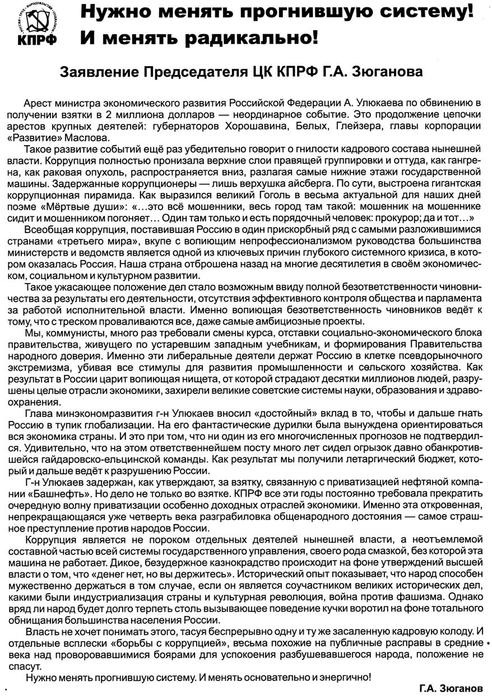 КПРФ

Нужно менять прогнившую систему! И менять радикально!

Заявление Председателя ЦК КПРФ Г.А. Зюганова

Арест министра экономического развития Российской Федерации А. Улюкаева по обвинению в получении взятки в 2 миллиона долларов — неординарное событие. Это продолжение цепочки арестов крупных деятелей: губернаторов Хорошавина, Белых, Глейзера, главы корпорации «Развитие» Маслова.

Такое развитие событий ещё раз убедительно говорит о гнилости кадрового состава нынешней власти. Коррупция полностью пронизала верхние слои правящей группировки и оттуда, как гангрена, как раковая опухоль, распространяется вниз, разлагая самые нижние этажи государственной машины. Задержанные коррупционеры — лишь верхушка айсберга. По сути, выстроена гигантская коррупционная пирамида. Как выразился великий Гоголь в весьма актуальной для наших дней поэме «Мёртвые души»: «...это всё мошенники, весь город там такой: мошенник на мошеннике сидит и мошенником погоняет... Один там только и есть порядочный человек: прокурор; да и тот...»

Всеобщая коррупция, поставившая Россию в один прискорбный ряд с самыми разложившимися странами «третьего мира», вкупе с вопиющим непрофессионализмом руководства большинства министерств и ведомств является одной из ключевых причин глубокого системного кризиса, в котором оказалась Россия. Наша страна отброшена назад на многие десятилетия в своём экономическом, социальном и культурном развитии.

Такое ужасающее положение дел стало возможным ввиду полной безответственности чиновничества за результаты его деятельности, отсутствия эффективного контроля общества и парламента за работой исполнительной власти. Именно вопиющая безответственность чиновников ведёт к тому, что с треском проваливаются все, даже самые амбициозные проекты.

Мы, коммунисты, много раз требовали смены курса, отставки социально-экономического блока правительства, живущего по устаревшим западным учебникам, и формирования Правительства народного доверия. Именно эти либеральные деятели держат Россию в клетке псевдорыночного экстремизма, убивая все стимулы для развития промышленности и сельского хозяйства. Как результат в России царит вопиющая нищета, от которой страдают десятки миллионов людей, разрушены целые отрасли экономики, захирели великие советские системы науки, образования и здравоохранения.

Глава минэкономразвития г-н Улюкаев вносил «достойный» вклад в то, чтобы и дальше гнать Россию в тупик глобализации. На его фантастические дурилки была вынуждена ориентироваться вся экономика страны. И это при том, что ни один из его многочисленных прогнозов не подтвердился. Удивительно, что на этом ответственнейшем посту много лет сидел огрызок давно обанкротившейся гайдаровско-ельцинской команды. Как результат мы получили летаргический бюджет, который и дальше ведёт к разрушению России.

Г-н Улюкаев задержан, как утверждают, за взятку, связанную с приватизацией нефтяной компании «Башнефть». Но дело не только во взятке. КПРФ все эти годы постоянно требовала прекратить очередную волну приватизации особенно доходных отраслей экономики. Именно эта откровенная, непрекращающаяся уже четверть века разграбиловка общенародного достояния — самое страшное преступление против народов России.

Коррупция является не пороком отдельных деятелей нынешней власти, а неотъемлемой составной частью всей системы государственного управления, своего рода смазкой, без которой эта машина не работает. Дикое, безудержное казнокрадство происходит на фоне утверждений высшей власти о том, что «денег нет, но вы держитесь». Исторический опыт показывает, что народ способен мужественно держаться в том случае, если он является соучастником великих исторических дел, какими были индустриализация страны и культурная революция, война против фашизма. Однако вряд ли народ будет долго терпеть столь вызывающее поведение кучки воротил на фоне тотального обнищания большинства населения России.

Власть не хочет понимать этого, тасуя беспрерывно одну и ту же засаленную кадровую колоду. И отдельные всплески «борьбы с коррупцией», весьма похожие на публичные расправы в средние века над проворовавшимися боярами для успокоения разбушевавшегося народа, положение не спасут.

Нужно менять прогнившую систему. И менять основательно и энергично!

Г.А. Зюганов